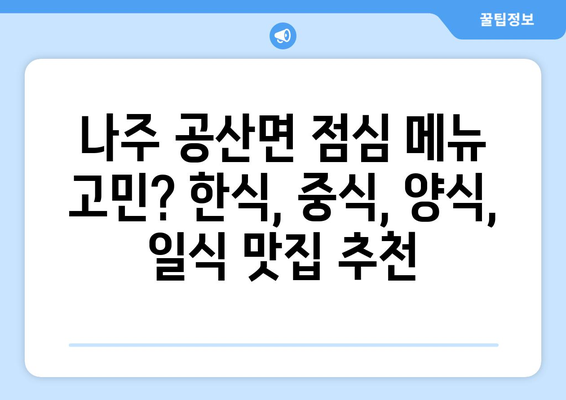 꿀팁정보

나주 공산면 점심 메뉴 고민? 한식, 중식, 양식, 일식 맛집 추천